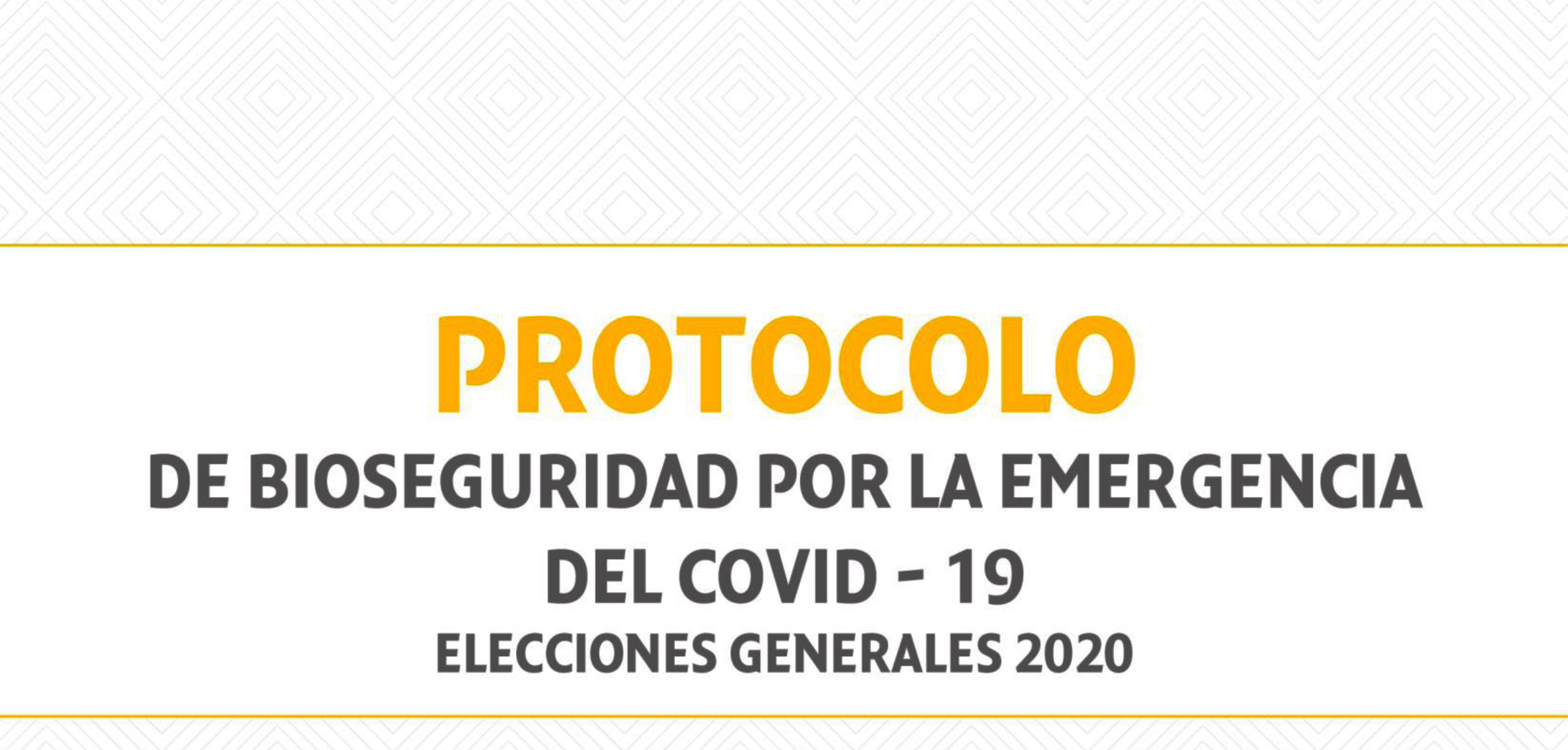 PROTOCOLO
DE BIOSEGURIDAD POR LA EMERGENCIA
DEL COVID - 19
ELECCIONES GENERALES 2020